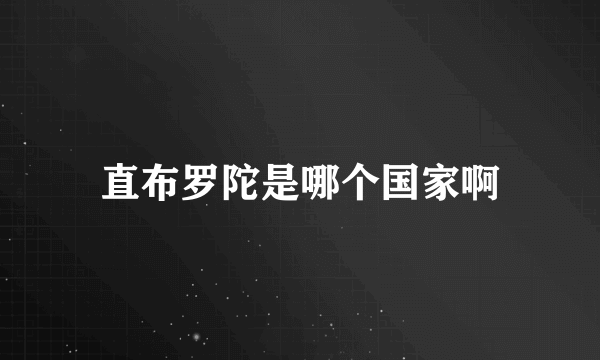 直布罗陀是哪个国家啊